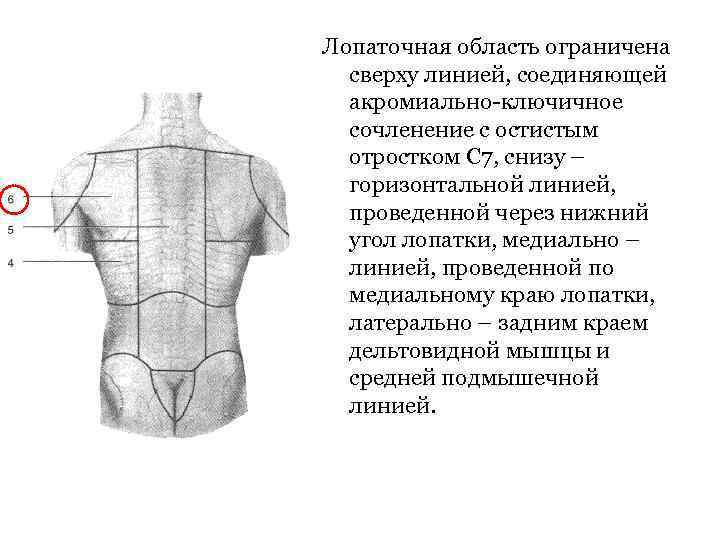 6
5
4

Лопаточная область ограничена сверху линией, соединяющей акромиально-ключичное сочленение с остистым отростком С7, снизу – горизонтальной линией, проведенной через нижний угол лопатки, медиально – линией, проведенной по медиальному краю лопатки, латерально – задним краем дельтовидной мышцы и средней подмышечной линией.